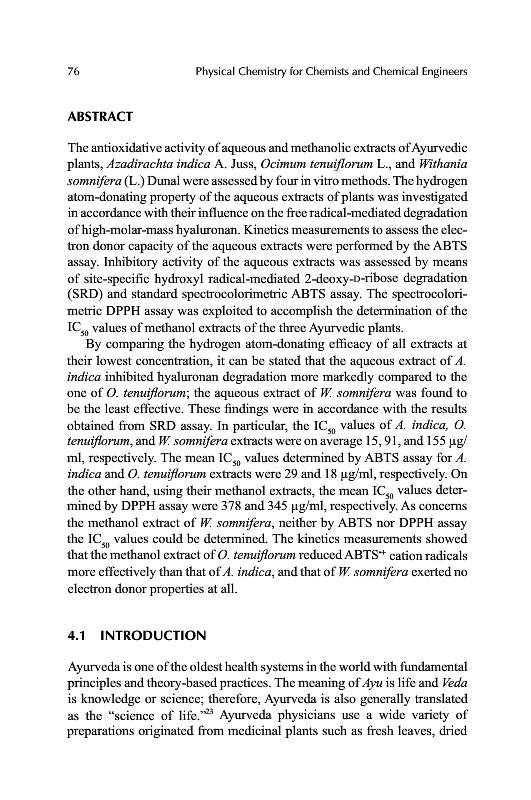 76 Physical Chemistry for Chemists and Chemical Engineers

ABSTRACT

The antioxidative activity of aqueous and methanolic extracts of Ayurvedic plants, Azadirachta indica A. Juss, Ocimum tenuiflorum L., and Withania somnifera (L.) Dunal were assessed by four in vitro methods. The hydrogen atom-donating property of the aqueous extracts of plants was investigated in accordance with their influence on the free radical-mediated degradation of high-molar-mass hyaluronan. Kinetics measurements to assess the electron donor capacity of the aqueous extracts were performed by the ABTS assay. Inhibitory activity of the aqueous extracts was assessed by means of site-specific hydroxyl radical-mediated 2-deoxy-D-ribose degradation (SRD) and standard spectrocolorimetric ABTS assay. The spectrocolorimetric DPPH assay was exploited to accomplish the determination of the $IC_{50}$ values of methanol extracts of the three Ayurvedic plants.

By comparing the hydrogen atom-donating efficacy of all extracts at their lowest concentration, it can be stated that the aqueous extract of A. indica inhibited hyaluronan degradation more markedly compared to the one of O. tenuiflorum; the aqueous extract of W. somnifera was found to be the least effective. These findings were in accordance with the results obtained from SRD assay. In particular, the $IC_{50}$ values of A. indica, O. tenuiflorum, and W. somnifera extracts were on average 15, 91, and 155 μg/ml, respectively. The mean $IC_{50}$ values determined by ABTS assay for A. indica and O. tenuiflorum extracts were 29 and 18 μg/ml, respectively. On the other hand, using their methanol extracts, the mean $IC_{50}$ values determined by DPPH assay were 378 and 345 μg/ml, respectively. As concerns the methanol extract of W. somnifera, neither by ABTS nor DPPH assay the $IC_{50}$ values could be determined. The kinetics measurements showed that the methanol extract of O. tenuiflorum reduced $ABTS^{•+}$ cation radicals more effectively than that of A. indica, and that of W. somnifera exerted no electron donor properties at all.

4.1 INTRODUCTION

Ayurveda is one of the oldest health systems in the world with fundamental principles and theory-based practices. The meaning of Ayu is life and Veda is knowledge or science; therefore, Ayurveda is also generally translated as the "science of life."$^{23}$ Ayurveda physicians use a wide variety of preparations originated from medicinal plants such as fresh leaves, dried